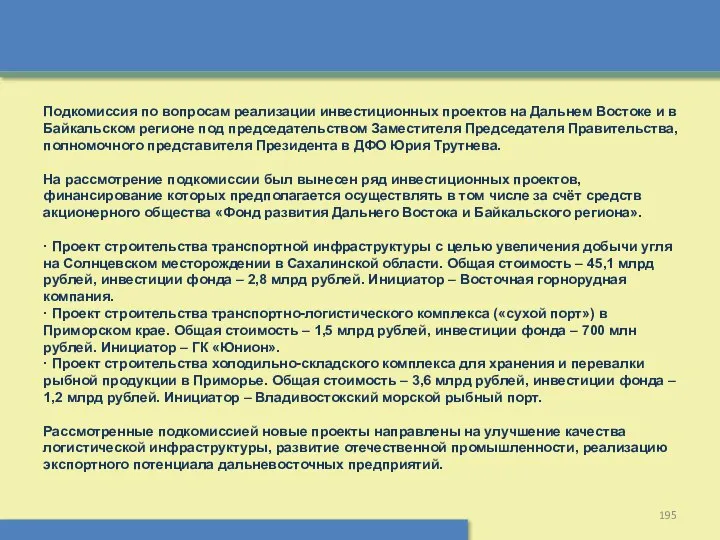 Подкомиссия по вопросам реализации инвестиционных проектов на Дальнем Востоке и в Байкальском регионе под председательством Заместителя Председателя Правительства, полномочного представителя Президента в ДФО Юрия Трутнева.

На рассмотрение подкомиссии был вынесен ряд инвестиционных проектов, финансирование которых предполагается осуществлять в том числе за счёт средств акционерного общества «Фонд развития Дальнего Востока и Байкальского региона».

· Проект строительства транспортной инфраструктуры с целью увеличения добычи угля на Солнцевском месторождении в Сахалинской области. Общая стоимость – 45,1 млрд рублей, инвестиции фонда – 2,8 млрд рублей. Инициатор – Восточная горнорудная компания.
· Проект строительства транспортно-логистического комплекса («сухой порт») в Приморском крае. Общая стоимость – 1,5 млрд рублей, инвестиции фонда – 700 млн рублей. Инициатор – ГК «Юнион».
· Проект строительства холодильно-складского комплекса для хранения и перевалки рыбной продукции в Приморье. Общая стоимость – 3,6 млрд рублей, инвестиции фонда – 1,2 млрд рублей. Инициатор – Владивостокский морской рыбный порт.

Рассмотренные подкомиссией новые проекты направлены на улучшение качества логистической инфраструктуры, развитие отечественной промышленности, реализацию экспортного потенциала дальневосточных предприятий.

195